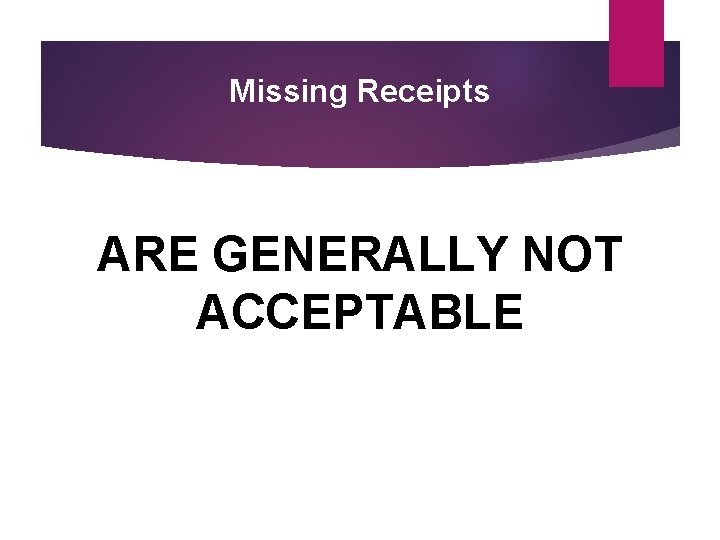 Missing Receipts

ARE GENERALLY NOT ACCEPTABLE